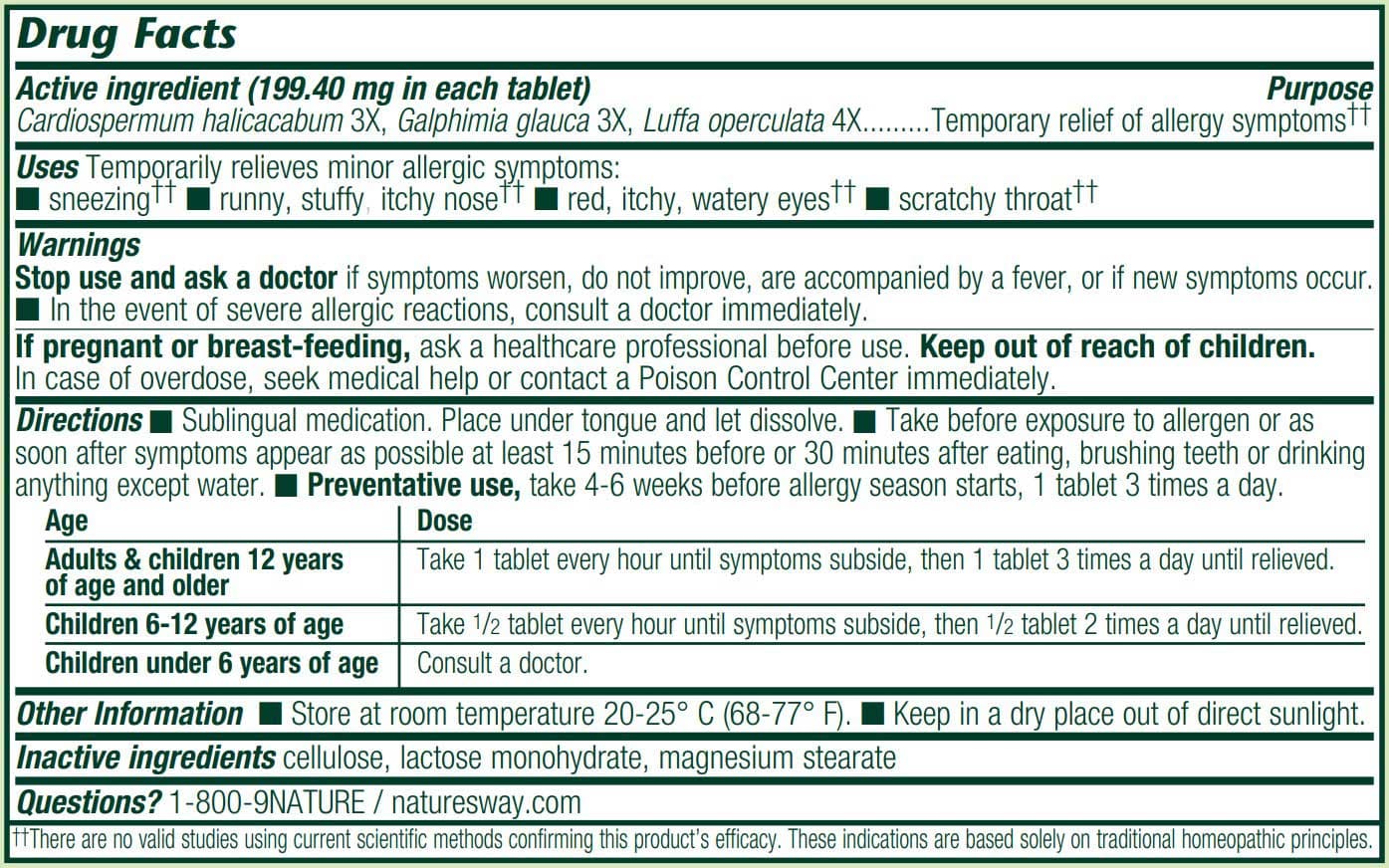 Drug Facts

Active ingredient (199.40 mg in each tablet) Purpose
Cardiospermum halicacabum 3X, Galphimia glauca 3X, Luffa operculata 4X.........Temporary relief of allergy symptoms††

Uses Temporarily relieves minor allergic symptoms:
■ sneezing†† ■ runny, stuffy, itchy nose†† ■ red, itchy, watery eyes†† ■ scratchy throat††

Warnings
Stop use and ask a doctor if symptoms worsen, do not improve, are accompanied by a fever, or if new symptoms occur.
■ In the event of severe allergic reactions, consult a doctor immediately.

If pregnant or breast-feeding, ask a healthcare professional before use. Keep out of reach of children.
In case of overdose, seek medical help or contact a Poison Control Center immediately.

Directions ■ Sublingual medication. Place under tongue and let dissolve. ■ Take before exposure to allergen or as soon after symptoms appear as possible at least 15 minutes before or 30 minutes after eating, brushing teeth or drinking anything except water. ■ Preventative use, take 4-6 weeks before allergy season starts, 1 tablet 3 times a day.

| Age | Dose |
|---|---|
| Adults & children 12 years of age and older | Take 1 tablet every hour until symptoms subside, then 1 tablet 3 times a day until relieved. |
| Children 6-12 years of age | Take 1/2 tablet every hour until symptoms subside, then 1/2 tablet 2 times a day until relieved. |
| Children under 6 years of age | Consult a doctor. |

Other Information ■ Store at room temperature 20-25° C (68-77° F). ■ Keep in a dry place out of direct sunlight.

Inactive ingredients cellulose, lactose monohydrate, magnesium stearate

Questions? 1-800-9NATURE / naturesway.com

††There are no valid studies using current scientific methods confirming this product's efficacy. These indications are based solely on traditional homeopathic principles.